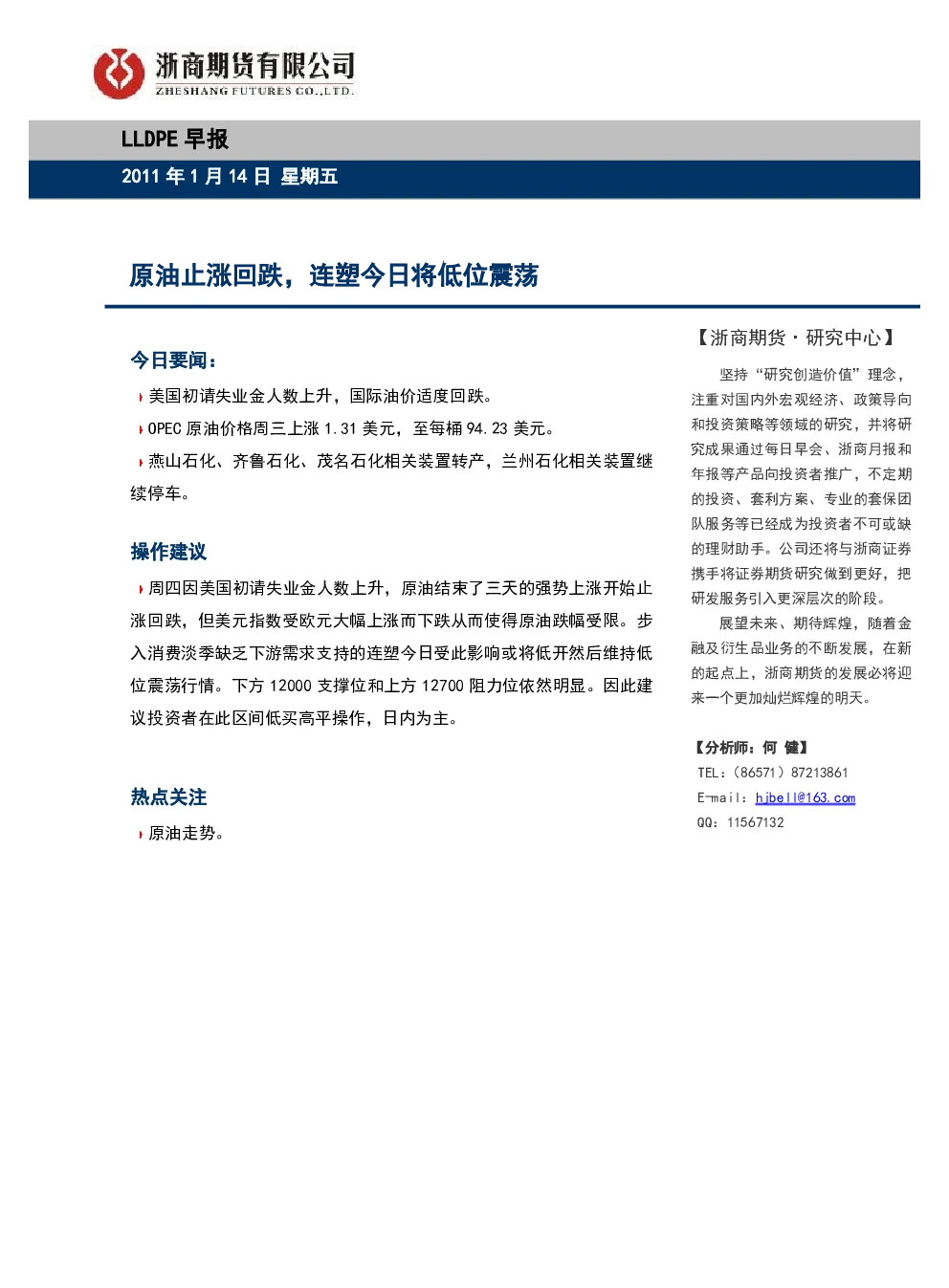 浙商期货有限公司
ZHESHANG FUTURES CO.,LTD.

LLDPE早报

2011年1月14日 星期五

原油止涨回跌，连塑今日将低位震荡

今日要闻：

美国初请失业金人数上升，国际油价适度回跌。

OPEC原油价格周三上涨1.31美元，至每桶94.23美元。

燕山石化、齐鲁石化、茂名石化相关装置转产，兰州石化相关装置继续停车。

操作建议

周四因美国初请失业金人数上升，原油结束了三天的强势上涨开始止涨回跌，但美元指数受欧元大幅上涨而下跌从而使得原油跌幅受限。步入消费淡季缺乏下游需求支持的连塑今日受此影响或将低开然后维持低位震荡行情。下方12000支撑位和上方12700阻力位依然明显。因此建议投资者在此区间低买高平操作，日内为主。

热点关注

原油走势。

【浙商期货·研究中心】

坚持“研究创造价值”理念，注重对国内外宏观经济、政策导向和投资策略等领域的研究，并将研究成果通过每日早会、浙商月报和年报等产品向投资者推广，不定期的投资、套利方案、专业的套保团队服务等已经成为投资者不可或缺的理财助手。公司还将与浙商证券携手将证券期货研究做到更好，把研发服务引入更深层次的阶段。

展望未来、期待辉煌，随着金融及衍生品业务的不断发展，在新的起点上，浙商期货的发展必将迎来一个更加灿烂辉煌的明天。

【分析师：何 健】
TEL:(86571)87213861
E-mail: hjbell@163.com
QQ: 11567132